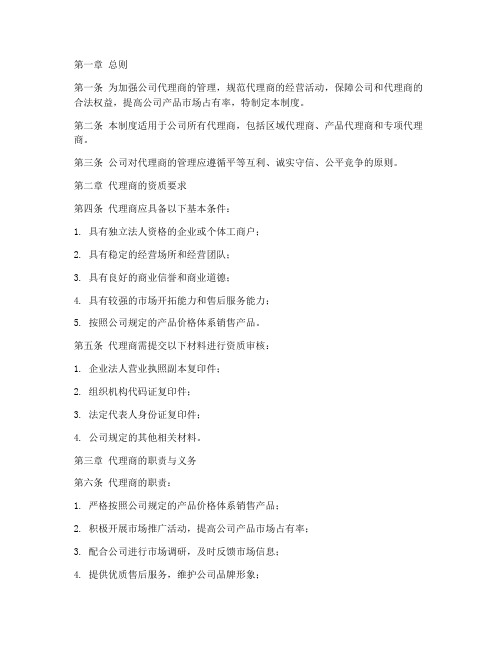 第一章 总则

第一条 为加强公司代理商的管理，规范代理商的经营活动，保障公司和代理商的合法权益，提高公司产品市场占有率，特制定本制度。

第二条 本制度适用于公司所有代理商，包括区域代理商、产品代理商和专项代理商。

第三条 公司对代理商的管理应遵循平等互利、诚实守信、公平竞争的原则。

第二章 代理商的资质要求

第四条 代理商应具备以下基本条件：

1. 具有独立法人资格的企业或个体工商户；

2. 具有稳定的经营场所和经营团队；

3. 具有良好的商业信誉和商业道德；

4. 具有较强的市场开拓能力和售后服务能力；

5. 按照公司规定的产品价格体系销售产品。

第五条 代理商需提交以下材料进行资质审核：

1. 企业法人营业执照副本复印件；

2. 组织机构代码证复印件；

3. 法定代表人身份证复印件；

4. 公司规定的其他相关材料。

第三章 代理商的职责与义务

第六条 代理商的职责：

1. 严格按照公司规定的产品价格体系销售产品；

2. 积极开展市场推广活动，提高公司产品市场占有率；

3. 配合公司进行市场调研，及时反馈市场信息；

4. 提供优质售后服务，维护公司品牌形象；